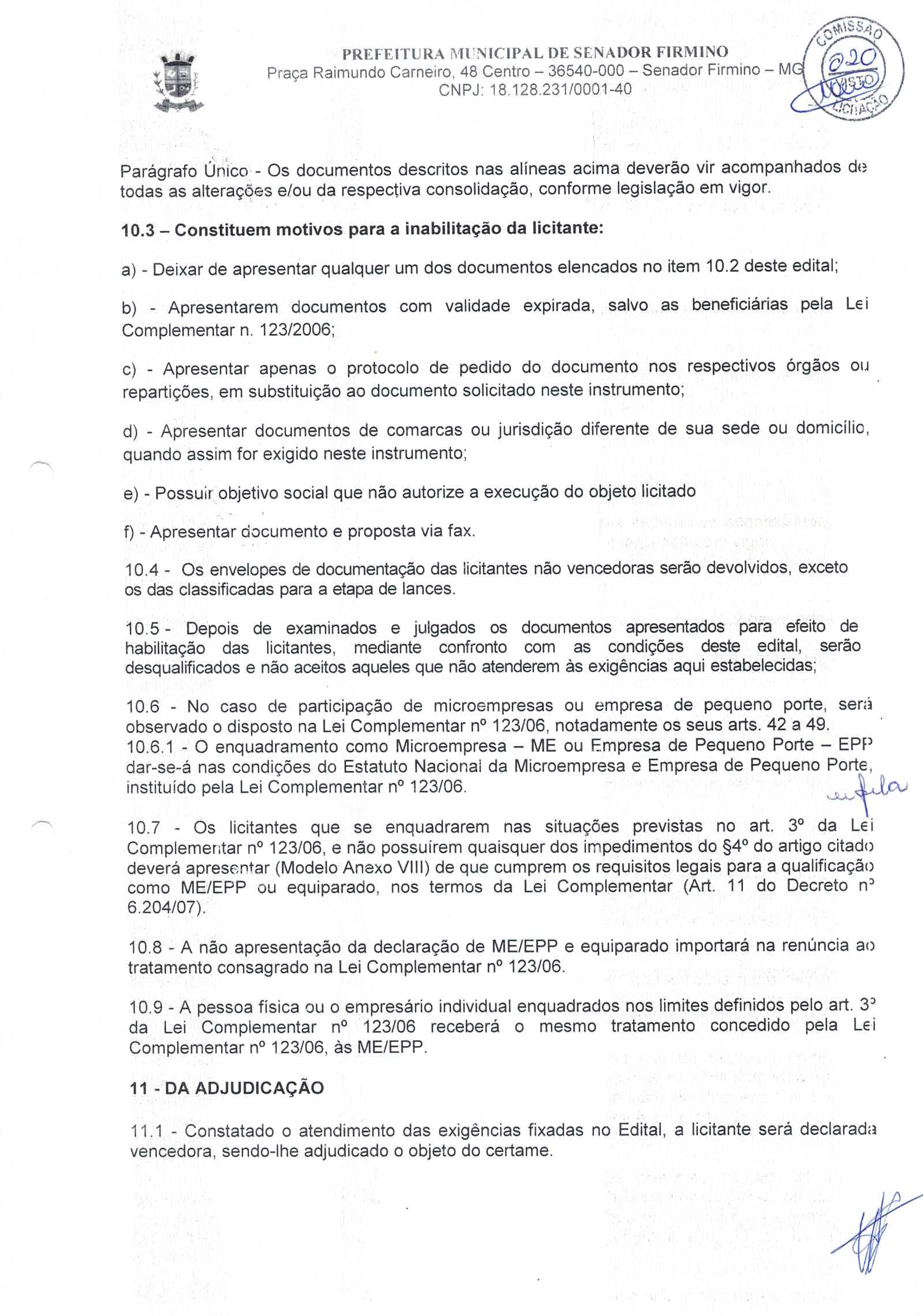 PREFEITURA MUNICIPAL DE SENADOR FIRMINO
Praça Raimundo Carneiro, 48 Centro – 36540-000 – Senador Firmino – MG
CNPJ: 18.128.231/0001-40

COMISSÃO
020
VISTO
LICITAÇÃO

Parágrafo Único - Os documentos descritos nas alíneas acima deverão vir acompanhados de todas as alterações e/ou da respectiva consolidação, conforme legislação em vigor.

10.3 – Constituem motivos para a inabilitação da licitante:

a) - Deixar de apresentar qualquer um dos documentos elencados no item 10.2 deste edital;

b) - Apresentarem documentos com validade expirada, salvo as beneficiárias pela Lei Complementar n. 123/2006;

c) - Apresentar apenas o protocolo de pedido do documento nos respectivos órgãos ou repartições, em substituição ao documento solicitado neste instrumento;

d) - Apresentar documentos de comarcas ou jurisdição diferente de sua sede ou domicílio, quando assim for exigido neste instrumento;

e) - Possuir objetivo social que não autorize a execução do objeto licitado

f) - Apresentar documento e proposta via fax.

10.4 - Os envelopes de documentação das licitantes não vencedoras serão devolvidos, exceto os das classificadas para a etapa de lances.

10.5 - Depois de examinados e julgados os documentos apresentados para efeito de habilitação das licitantes, mediante confronto com as condições deste edital, serão desqualificados e não aceitos aqueles que não atenderem às exigências aqui estabelecidas;

10.6 - No caso de participação de microempresas ou empresa de pequeno porte, será observado o disposto na Lei Complementar nº 123/06, notadamente os seus arts. 42 a 49.
10.6.1 - O enquadramento como Microempresa – ME ou Empresa de Pequeno Porte – EPP dar-se-á nas condições do Estatuto Nacional da Microempresa e Empresa de Pequeno Porte, instituído pela Lei Complementar nº 123/06.

10.7 - Os licitantes que se enquadrarem nas situações previstas no art. 3º da Lei Complementar nº 123/06, e não possuírem quaisquer dos impedimentos do §4º do artigo citado deverá apresentar (Modelo Anexo VIII) de que cumprem os requisitos legais para a qualificação como ME/EPP ou equiparado, nos termos da Lei Complementar (Art. 11 do Decreto nº 6.204/07).

10.8 - A não apresentação da declaração de ME/EPP e equiparado importará na renúncia ao tratamento consagrado na Lei Complementar nº 123/06.

10.9 - A pessoa física ou o empresário individual enquadrados nos limites definidos pelo art. 3º da Lei Complementar nº 123/06 receberá o mesmo tratamento concedido pela Lei Complementar nº 123/06, às ME/EPP.

11 - DA ADJUDICAÇÃO

11.1 - Constatado o atendimento das exigências fixadas no Edital, a licitante será declarada vencedora, sendo-lhe adjudicado o objeto do certame.